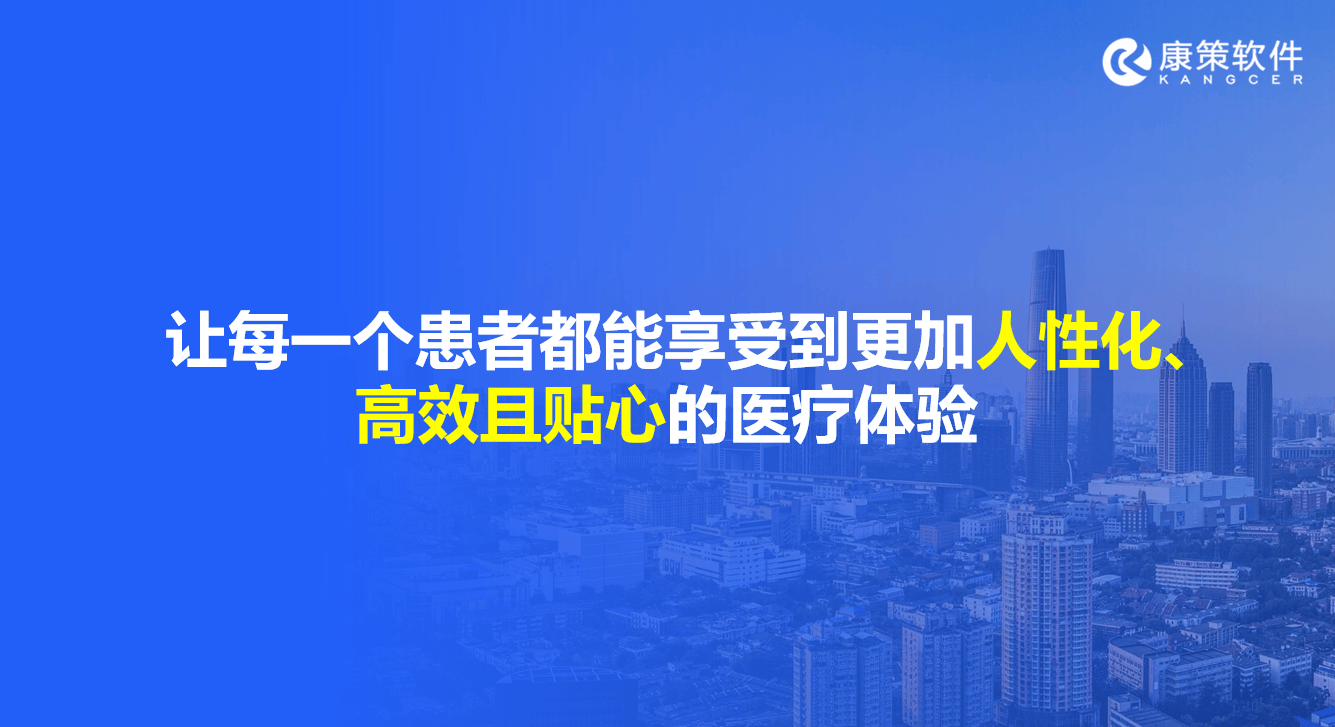 康策软件
KANGCER

让每一个患者都能享受到更加人性化、高效且贴心的医疗体验